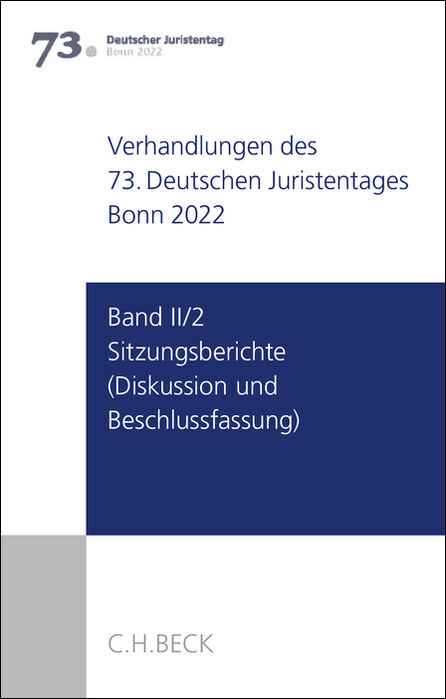 73. Deutscher Juristentag
Bonn 2022

Verhandlungen des
73. Deutschen Juristentages
Bonn 2022

Band II/2
Sitzungsberichte
(Diskussion und
Beschlussfassung)

C.H.BECK